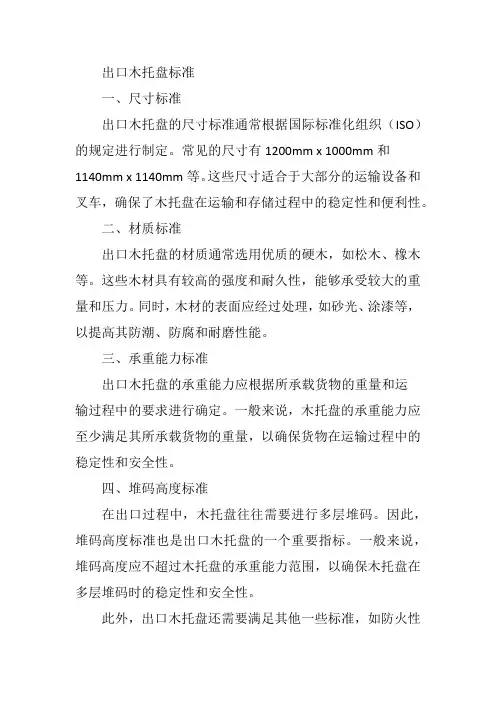 出口木托盘标准

一、尺寸标准

出口木托盘的尺寸标准通常根据国际标准化组织（ISO）的规定进行制定。常见的尺寸有 1200mm x 1000mm 和 1140mm x 1140mm 等。这些尺寸适合于大部分的运输设备和叉车，确保了木托盘在运输和存储过程中的稳定性和便利性。

二、材质标准

出口木托盘的材质通常选用优质的硬木，如松木、橡木等。这些木材具有较高的强度和耐久性，能够承受较大的重量和压力。同时，木材的表面应经过处理，如砂光、涂漆等，以提高其防潮、防腐和耐磨性能。

三、承重能力标准

出口木托盘的承重能力应根据所承载货物的重量和运输过程中的要求进行确定。一般来说，木托盘的承重能力应至少满足其所承载货物的重量，以确保货物在运输过程中的稳定性和安全性。

四、堆码高度标准

在出口过程中，木托盘往往需要进行多层堆码。因此，堆码高度标准也是出口木托盘的一个重要指标。一般来说，堆码高度应不超过木托盘的承重能力范围，以确保木托盘在多层堆码时的稳定性和安全性。

此外，出口木托盘还需要满足其他一些标准，如防火性